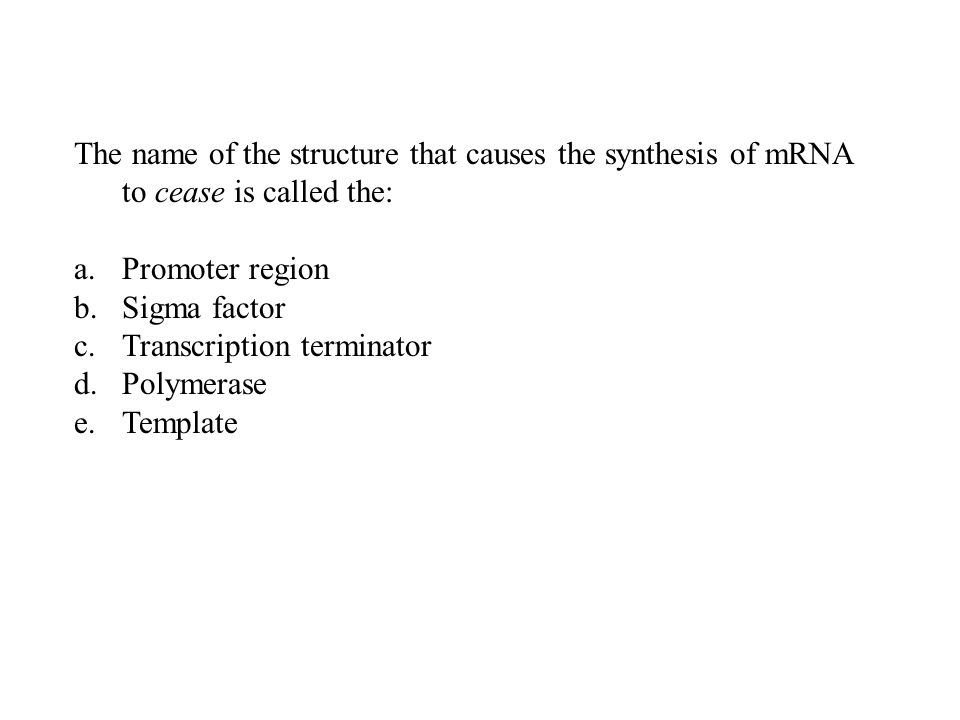 The name of the structure that causes the synthesis of mRNA to cease is called the:

a. Promoter region
b. Sigma factor
c. Transcription terminator
d. Polymerase
e. Template